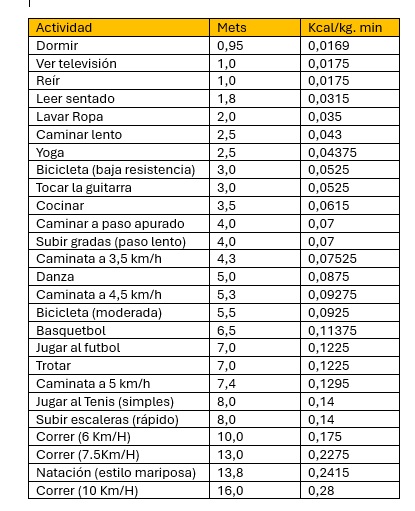 | Actividad | Mets | Kcal/kg. min |
|---|---|---|
| Dormir | 0,95 | 0,0169 |
| Ver televisión | 1,0 | 0,0175 |
| Reír | 1,0 | 0,0175 |
| Leer sentado | 1,8 | 0,0315 |
| Lavar Ropa | 2,0 | 0,035 |
| Caminar lento | 2,5 | 0,043 |
| Yoga | 2,5 | 0,04375 |
| Bicicleta (baja resistencia) | 3,0 | 0,0525 |
| Tocar la guitarra | 3,0 | 0,0525 |
| Cocinar | 3,5 | 0,0615 |
| Caminar a paso apurado | 4,0 | 0,07 |
| Subir gradas (paso lento) | 4,0 | 0,07 |
| Caminata a 3,5 km/h | 4,3 | 0,07525 |
| Danza | 5,0 | 0,0875 |
| Caminata a 4,5 km/h | 5,3 | 0,09275 |
| Bicicleta (moderada) | 5,5 | 0,0925 |
| Basquetbol | 6,5 | 0,11375 |
| Jugar al futbol | 7,0 | 0,1225 |
| Trotar | 7,0 | 0,1225 |
| Caminata a 5 km/h | 7,4 | 0,1295 |
| Jugar al Tenis (simples) | 8,0 | 0,14 |
| Subir escaleras (rápido) | 8,0 | 0,14 |
| Correr (6 Km/H) | 10,0 | 0,175 |
| Correr (7.5Km/H) | 13,0 | 0,2275 |
| Natación (estilo mariposa) | 13,8 | 0,2415 |
| Correr (10 Km/H) | 16,0 | 0,28 |